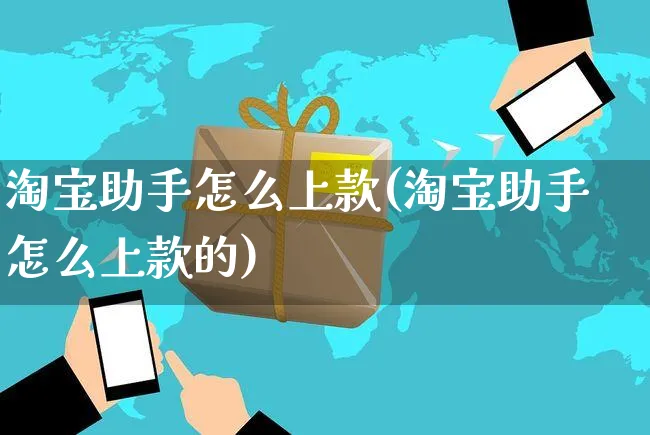 淘宝助手怎么上款(淘宝助手怎么上款的)